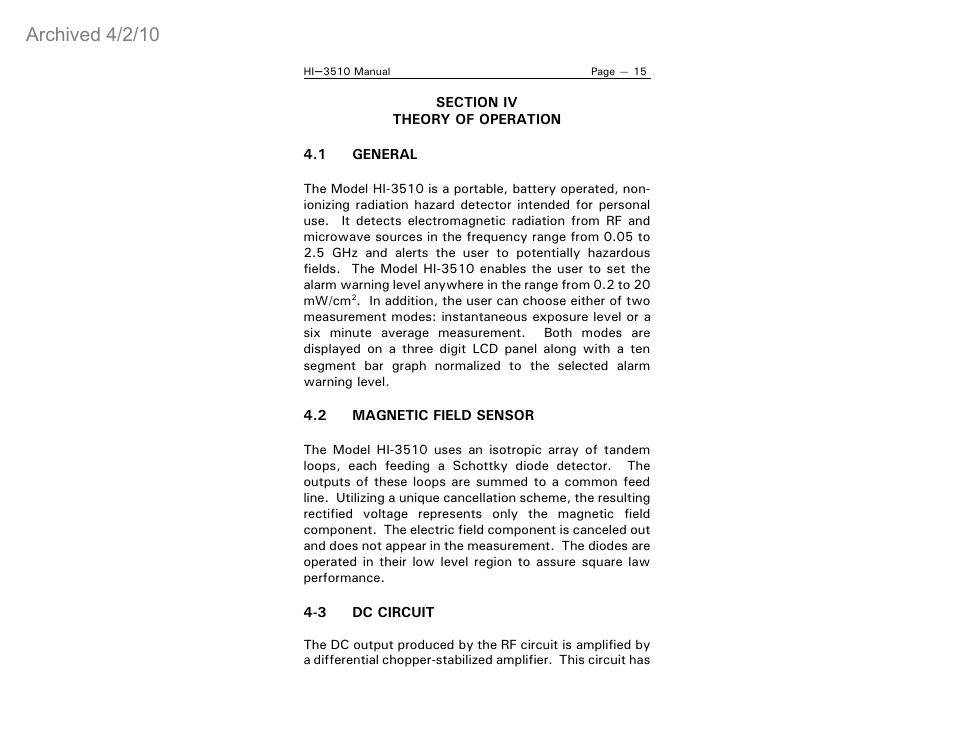 Archived 4/2/10

HI—3510 Manual Page — 15

SECTION IV
THEORY OF OPERATION

4.1 GENERAL

The Model HI-3510 is a portable, battery operated, non-ionizing radiation hazard detector intended for personal use. It detects electromagnetic radiation from RF and microwave sources in the frequency range from 0.05 to 2.5 GHz and alerts the user to potentially hazardous fields. The Model HI-3510 enables the user to set the alarm warning level anywhere in the range from 0.2 to 20 mW/cm$^2$. In addition, the user can choose either of two measurement modes: instantaneous exposure level or a six minute average measurement. Both modes are displayed on a three digit LCD panel along with a ten segment bar graph normalized to the selected alarm warning level.

4.2 MAGNETIC FIELD SENSOR

The Model HI-3510 uses an isotropic array of tandem loops, each feeding a Schottky diode detector. The outputs of these loops are summed to a common feed line. Utilizing a unique cancellation scheme, the resulting rectified voltage represents only the magnetic field component. The electric field component is canceled out and does not appear in the measurement. The diodes are operated in their low level region to assure square law performance.

4-3 DC CIRCUIT

The DC output produced by the RF circuit is amplified by a differential chopper-stabilized amplifier. This circuit has